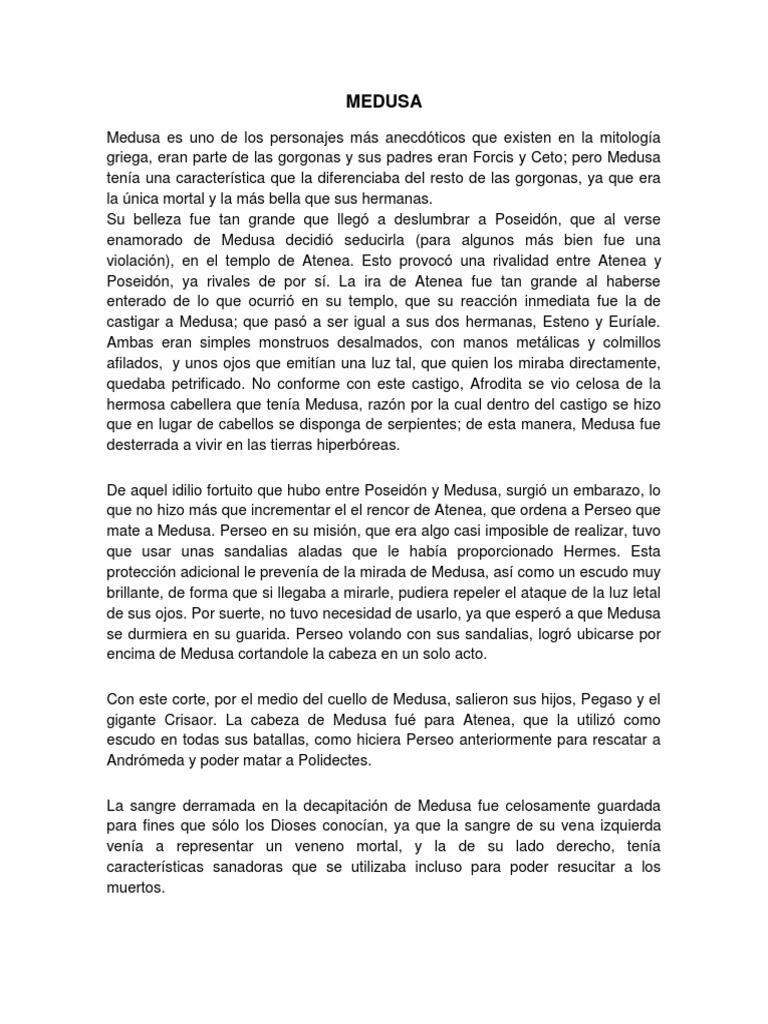 MEDUSA

Medusa es uno de los personajes más anecdóticos que existen en la mitología griega, eran parte de las gorgonas y sus padres eran Forcis y Ceto; pero Medusa tenía una característica que la diferenciaba del resto de las gorgonas, ya que era la única mortal y la más bella que sus hermanas.
Su belleza fue tan grande que llegó a deslumbrar a Poseidón, que al verse enamorado de Medusa decidió seducirla (para algunos más bien fue una violación), en el templo de Atenea. Esto provocó una rivalidad entre Atenea y Poseidón, ya rivales de por sí. La ira de Atenea fue tan grande al haberse enterado de lo que ocurrió en su templo, que su reacción inmediata fue la de castigar a Medusa; que pasó a ser igual a sus dos hermanas, Esteno y Euríale. Ambas eran simples monstruos desalmados, con manos metálicas y colmillos afilados, y unos ojos que emitían una luz tal, que quien los miraba directamente, quedaba petrificado. No conforme con este castigo, Afrodita se vio celosa de la hermosa cabellera que tenía Medusa, razón por la cual dentro del castigo se hizo que en lugar de cabellos se disponga de serpientes; de esta manera, Medusa fue desterrada a vivir en las tierras hiperbóreas.

De aquel idilio fortuito que hubo entre Poseidón y Medusa, surgió un embarazo, lo que no hizo más que incrementar el el rencor de Atenea, que ordena a Perseo que mate a Medusa. Perseo en su misión, que era algo casi imposible de realizar, tuvo que usar unas sandalias aladas que le había proporcionado Hermes. Esta protección adicional le prevenía de la mirada de Medusa, así como un escudo muy brillante, de forma que si llegaba a mirarle, pudiera repeler el ataque de la luz letal de sus ojos. Por suerte, no tuvo necesidad de usarlo, ya que esperó a que Medusa se durmiera en su guarida. Perseo volando con sus sandalias, logró ubicarse por encima de Medusa cortandole la cabeza en un solo acto.

Con este corte, por el medio del cuello de Medusa, salieron sus hijos, Pegaso y el gigante Crisaor. La cabeza de Medusa fué para Atenea, que la utilizó como escudo en todas sus batallas, como hiciera Perseo anteriormente para rescatar a Andrómeda y poder matar a Polidectes.

La sangre derramada en la decapitación de Medusa fue celosamente guardada para fines que sólo los Dioses conocían, ya que la sangre de su vena izquierda venía a representar un veneno mortal, y la de su lado derecho, tenía características sanadoras que se utilizaba incluso para poder resucitar a los muertos.